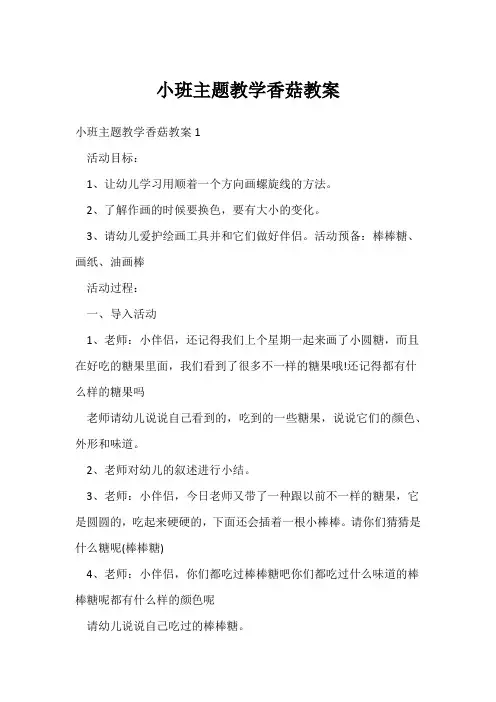 小班主题教学香菇教案

小班主题教学香菇教案 1

活动目标：

1、让幼儿学习用顺着一个方向画螺旋线的方法。

2、了解作画的时候要换色，要有大小的变化。

3、请幼儿爱护绘画工具并和它们做好伴侣。活动预备：棒棒糖、画纸、油画棒

活动过程：

一、导入活动

1、老师：小伴侣，还记得我们上个星期一起来画了小圆糖，而且在好吃的糖果里面，我们看到了很多不一样的糖果哦!还记得都有什么样的糖果吗

老师请幼儿说说自己看到的，吃到的一些糖果，说说它们的颜色、外形和味道。

2、老师对幼儿的叙述进行小结。

3、老师：小伴侣，今日老师又带了一种跟以前不一样的糖果，它是圆圆的，吃起来硬硬的，下面还会插着一根小棒棒。请你们猜猜是什么糖呢(棒棒糖)

4、老师：小伴侣，你们都吃过棒棒糖吧你们都吃过什么味道的棒棒糖呢都有什么样的颜色呢

请幼儿说说自己吃过的棒棒糖。